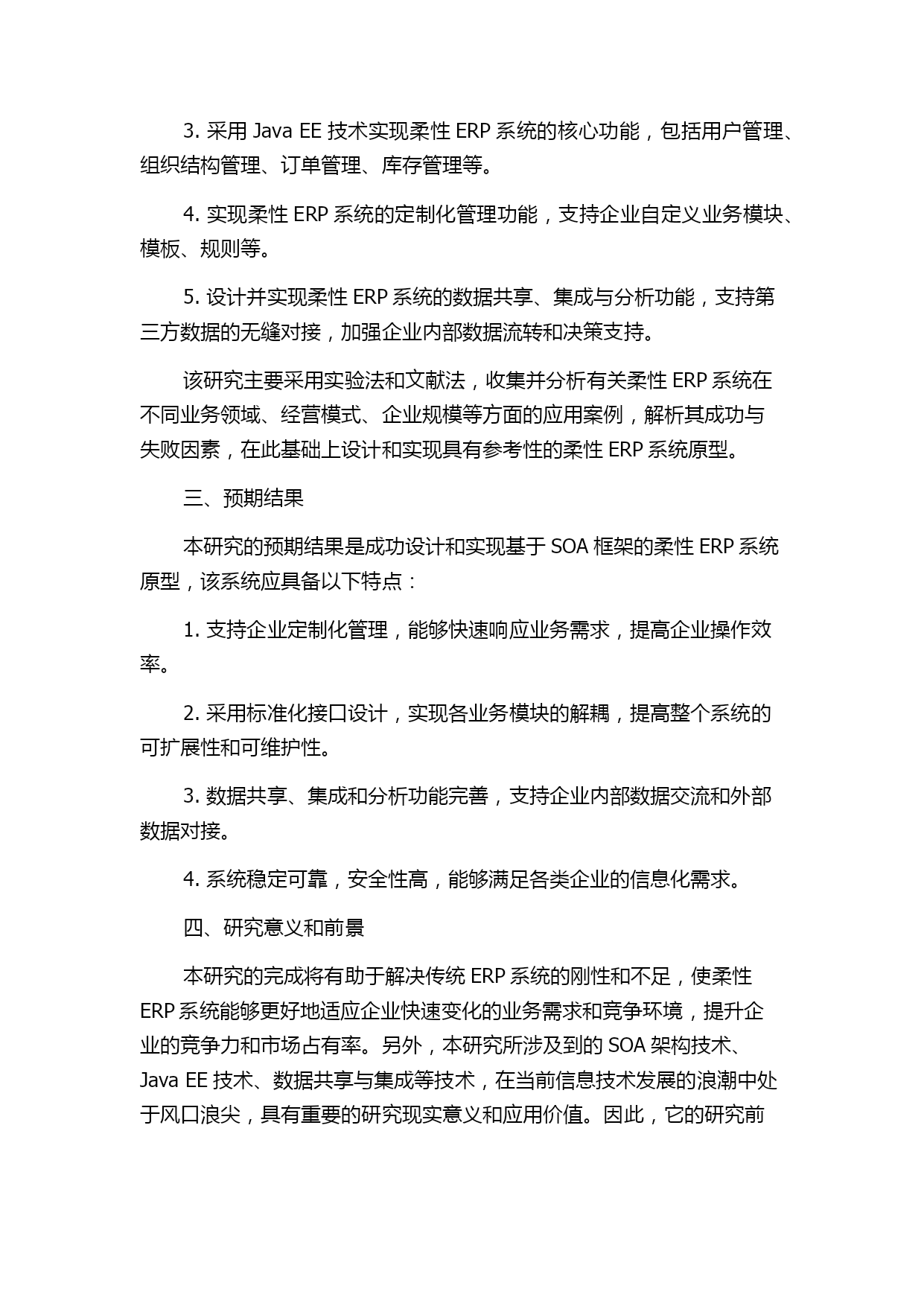 3. 采用 Java EE 技术实现柔性 ERP 系统的核心功能，包括用户管理、组织结构管理、订单管理、库存管理等。

4. 实现柔性 ERP 系统的定制化管理功能，支持企业自定义业务模块、模板、规则等。

5. 设计并实现柔性 ERP 系统的数据共享、集成与分析功能，支持第三方数据的无缝对接，加强企业内部数据流转和决策支持。

该研究主要采用实验法和文献法，收集并分析有关柔性 ERP 系统在不同业务领域、经营模式、企业规模等方面的应用案例，解析其成功与失败因素，在此基础上设计和实现具有参考性的柔性 ERP 系统原型。

三、预期结果

本研究的预期结果是成功设计和实现基于 SOA 框架的柔性 ERP 系统原型，该系统应具备以下特点：

1. 支持企业定制化管理，能够快速响应业务需求，提高企业操作效率。

2. 采用标准化接口设计，实现各业务模块的解耦，提高整个系统的可扩展性和可维护性。

3. 数据共享、集成和分析功能完善，支持企业内部数据交流和外部数据对接。

4. 系统稳定可靠，安全性高，能够满足各类企业的信息化需求。

四、研究意义和前景

本研究的完成将有助于解决传统 ERP 系统的刚性和不足，使柔性 ERP 系统能够更好地适应企业快速变化的业务需求和竞争环境，提升企业的竞争力和市场占有率。另外，本研究所涉及到的 SOA 架构技术、Java EE 技术、数据共享与集成等技术，在当前信息技术发展的浪潮中处于风口浪尖，具有重要的研究现实意义和应用价值。因此，它的研究前